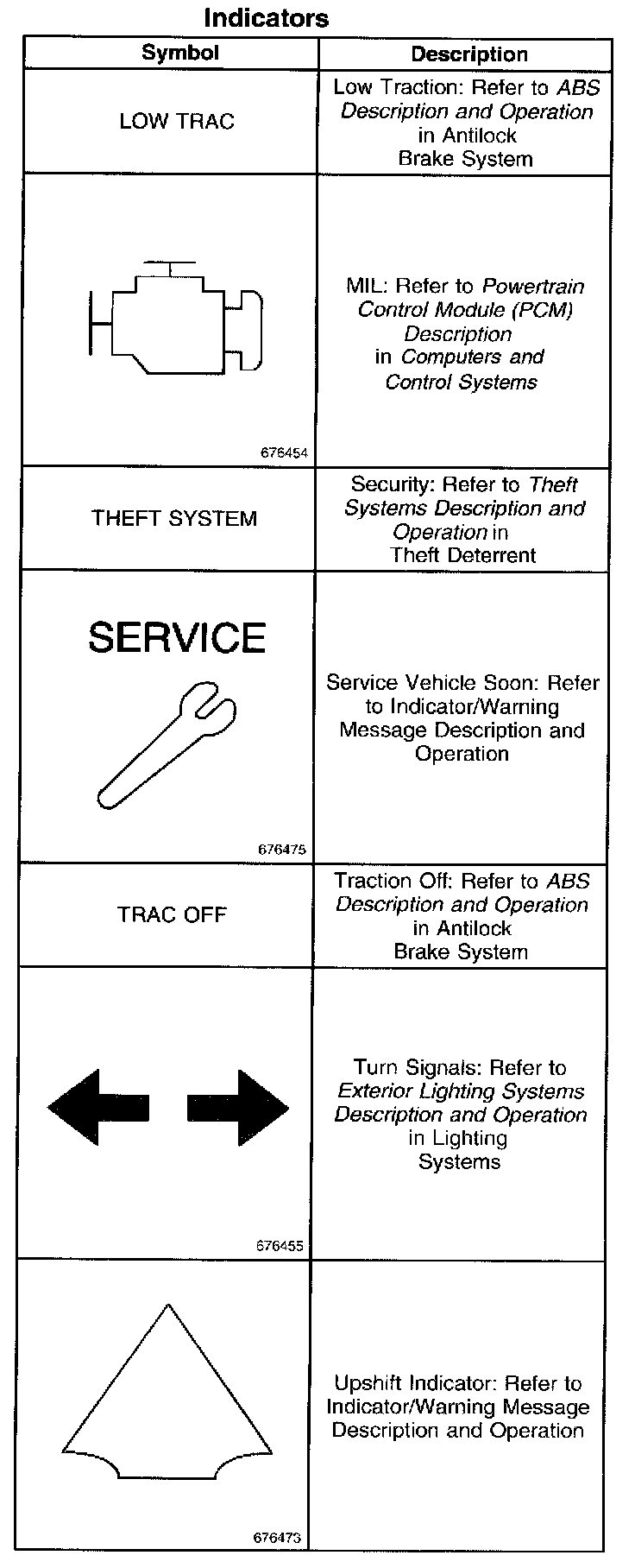 Indicators

| Symbol | Description |
|---|---|
| LOW TRAC | Low Traction: Refer to ABS Description and Operation in Antilock Brake System |
| 676454 | MIL: Refer to Powertrain Control Module (PCM) Description in Computers and Control Systems |
| THEFT SYSTEM | Security: Refer to Theft Systems Description and Operation in Theft Deterrent |
| SERVICE 676475 | Service Vehicle Soon: Refer to Indicator/Warning Message Description and Operation |
| TRAC OFF | Traction Off: Refer to ABS Description and Operation in Antilock Brake System |
| 676455 | Turn Signals: Refer to Exterior Lighting Systems Description and Operation in Lighting Systems |
| 676473 | Upshift Indicator: Refer to Indicator/Warning Message Description and Operation |